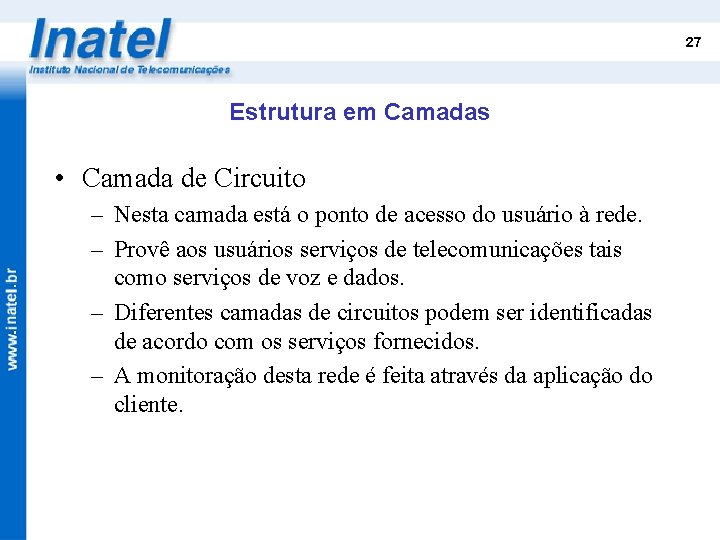 Inatel
Instituto Nacional de Telecomunicações

27

www.inatel.br

Estrutura em Camadas

• Camada de Circuito
– Nesta camada está o ponto de acesso do usuário à rede.
– Provê aos usuários serviços de telecomunicações tais como serviços de voz e dados.
– Diferentes camadas de circuitos podem ser identificadas de acordo com os serviços fornecidos.
– A monitoração desta rede é feita através da aplicação do cliente.